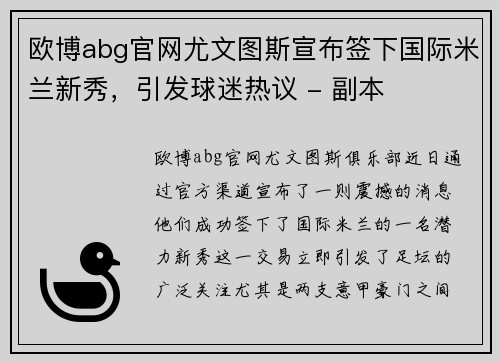 欧博abg官网尤文图斯宣布签下国际米兰新秀，引发球迷热议 - 副本

欧博abg官网尤文图斯俱乐部近日通过官方渠道宣布了一则震撼的消息他们成功签下了国际米兰的一名潜力新秀这一交易立即引发了足坛的广泛关注尤其是两支意甲豪门之间